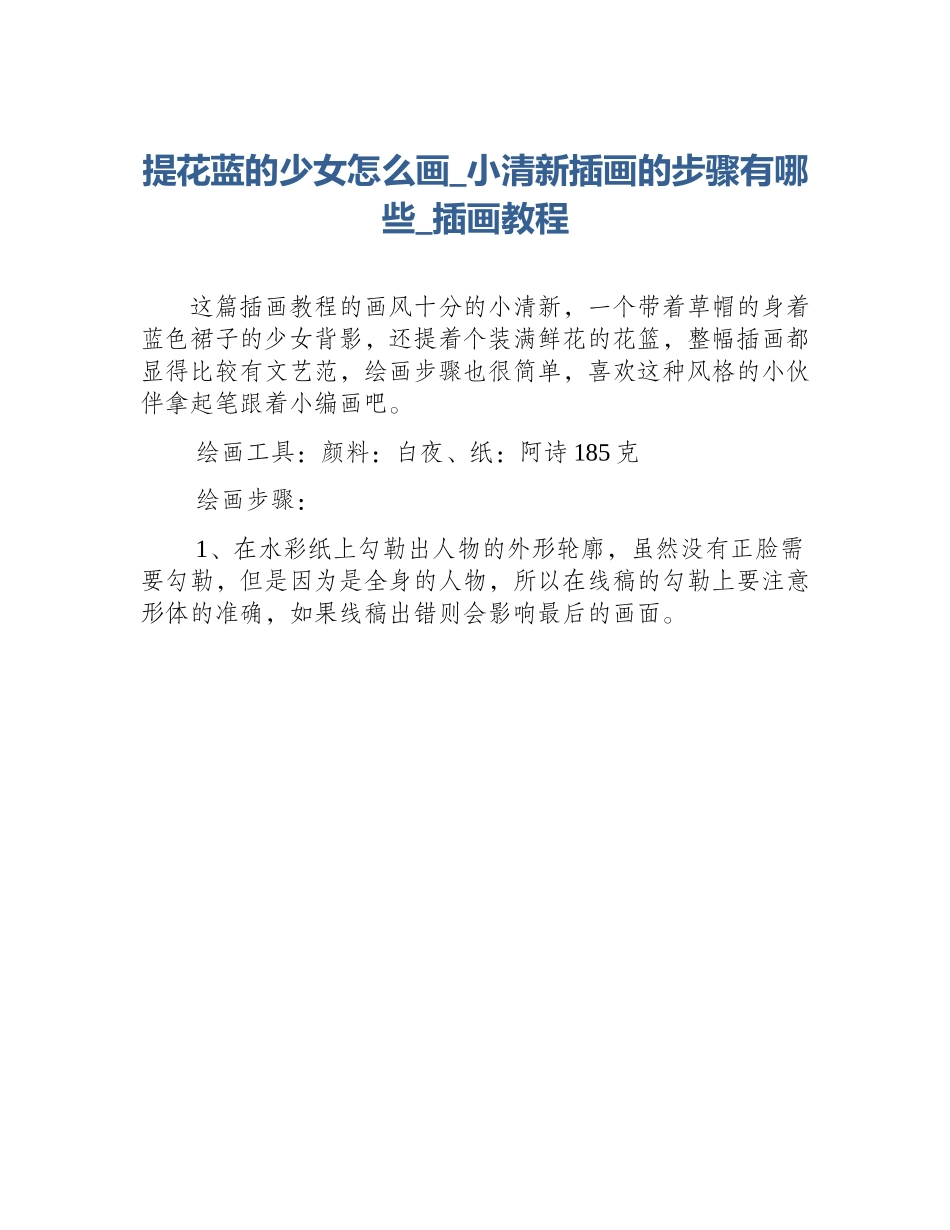 提花蓝的少女怎么画_小清新插画的步骤有哪些_插画教程

这篇插画教程的画风十分的小清新，一个带着草帽的身着蓝色裙子的少女背影，还提着个装满鲜花的花篮，整幅插画都显得比较有文艺范，绘画步骤也很简单，喜欢这种风格的小伙伴拿起笔跟着小编画吧。

绘画工具：颜料：白夜、纸：阿诗185克

绘画步骤：

1、在水彩纸上勾勒出人物的外形轮廓，虽然没有正脸需要勾勒，但是因为是全身的人物，所以在线稿的勾勒上要注意形体的准确，如果线稿出错则会影响最后的画面。